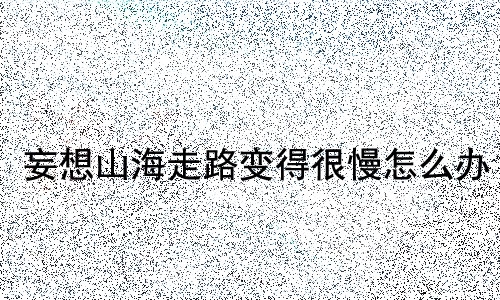 妄想山海走路变得很慢怎么办